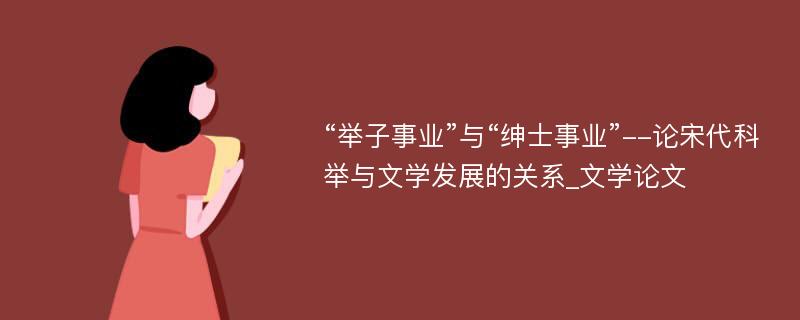 “举子事业”与“绅士事业”--论宋代科举与文学发展的关系_文学论文